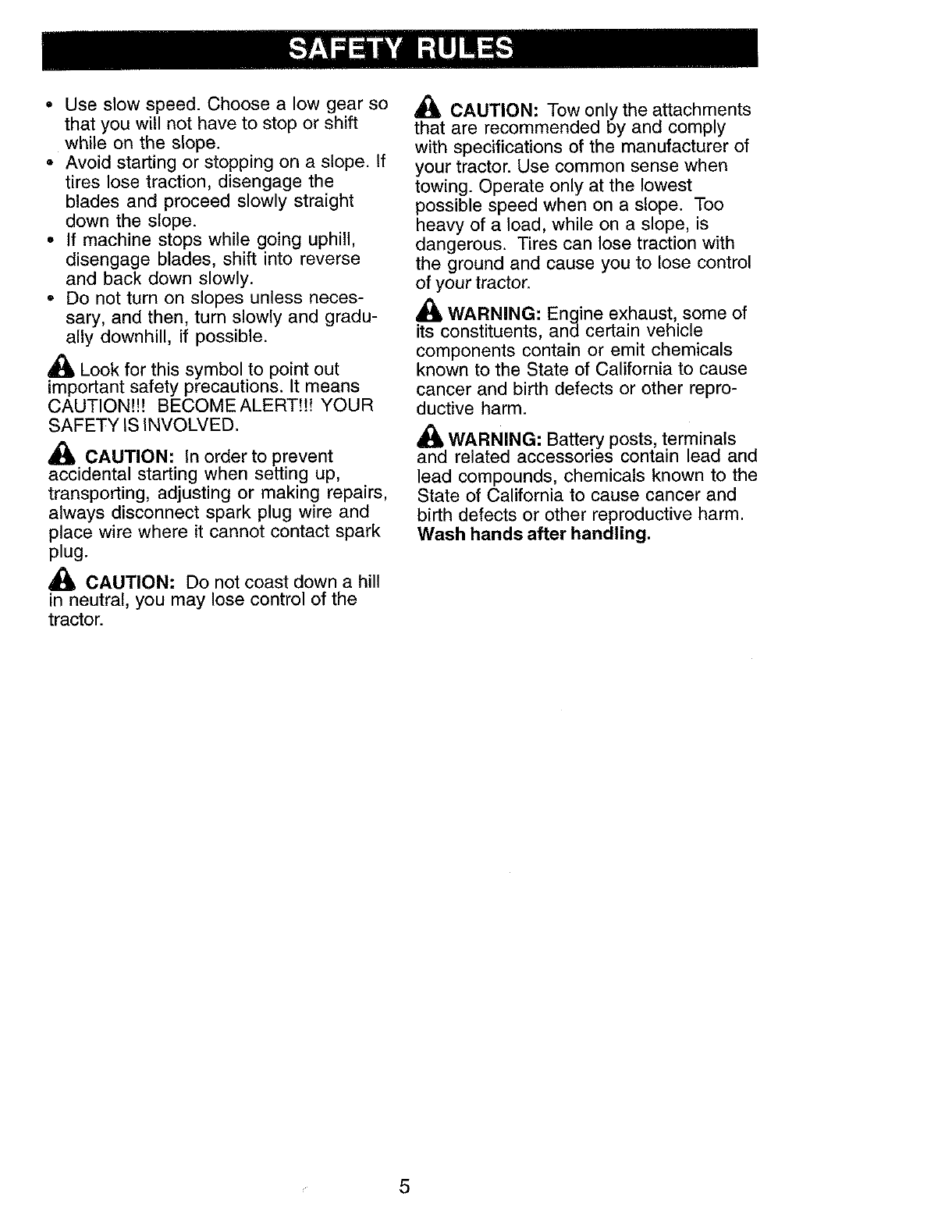 SAFETY RULES

• Use slow speed. Choose a low gear so that you will not have to stop or shift while on the slope.
• Avoid starting or stopping on a slope. If tires lose traction, disengage the blades and proceed slowly straight down the slope.
• If machine stops while going uphill, disengage blades, shift into reverse and back down slowly.
• Do not turn on slopes unless necessary, and then, turn slowly and gradually downhill, if possible.

Look for this symbol to point out important safety precautions. It means CAUTION!!! BECOME ALERT!!! YOUR SAFETY IS INVOLVED.

CAUTION: In order to prevent accidental starting when setting up, transporting, adjusting or making repairs, always disconnect spark plug wire and place wire where it cannot contact spark plug.

CAUTION: Do not coast down a hill in neutral, you may lose control of the tractor.

CAUTION: Tow only the attachments that are recommended by and comply with specifications of the manufacturer of your tractor. Use common sense when towing. Operate only at the lowest possible speed when on a slope. Too heavy of a load, while on a slope, is dangerous. Tires can lose traction with the ground and cause you to lose control of your tractor.

WARNING: Engine exhaust, some of its constituents, and certain vehicle components contain or emit chemicals known to the State of California to cause cancer and birth defects or other reproductive harm.

WARNING: Battery posts, terminals and related accessories contain lead and lead compounds, chemicals known to the State of California to cause cancer and birth defects or other reproductive harm. Wash hands after handling.

5